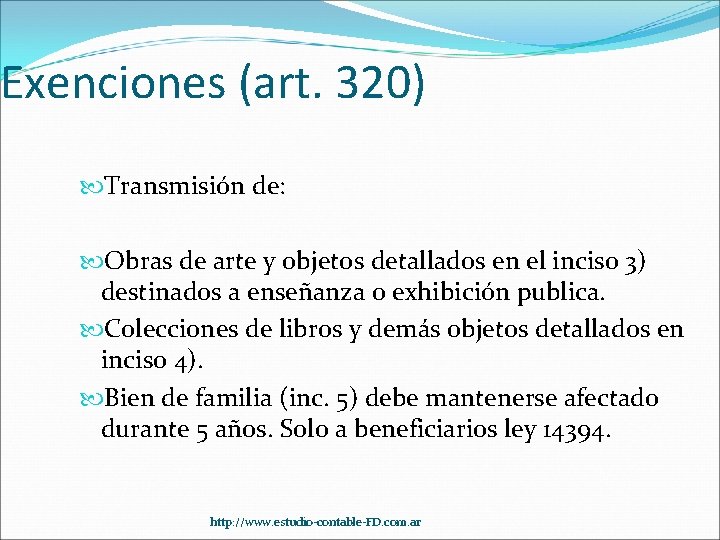 Exenciones (art. 320)

Transmisión de:

Obras de arte y objetos detallados en el inciso 3) destinados a enseñanza o exhibición publica.

Colecciones de libros y demás objetos detallados en inciso 4).

Bien de familia (inc. 5) debe mantenerse afectado durante 5 años. Solo a beneficiarios ley 14394.

http://www.estudio-contable-FD.com.ar